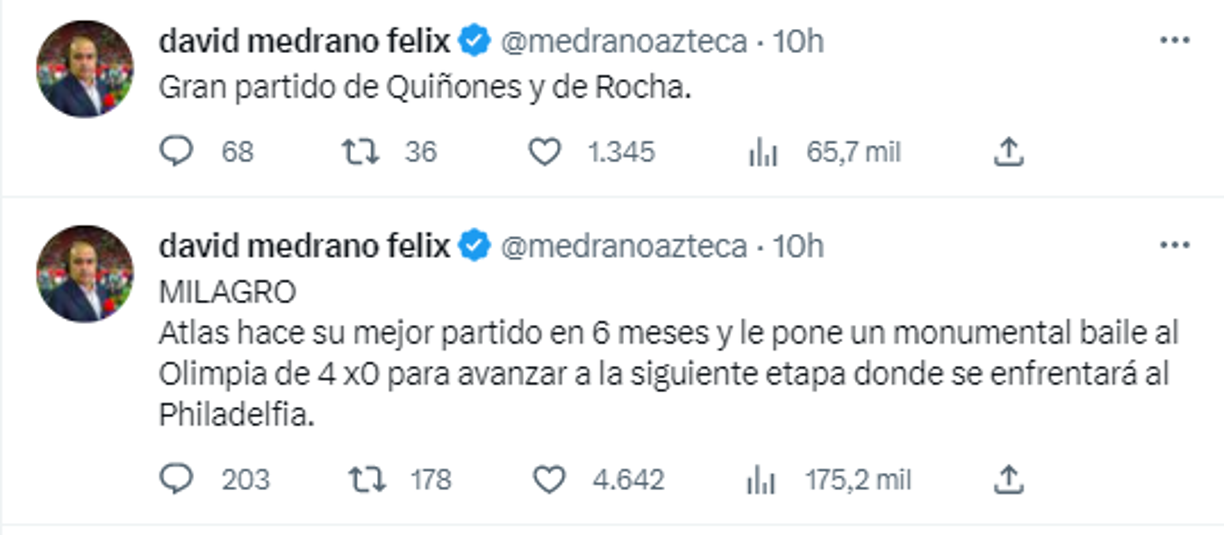 david medrano felix @medranoazteca · 10h
Gran partido de Quiñones y de Rocha.

68 36 1.345 65,7 mil

david medrano felix @medranoazteca · 10h
MILAGRO
Atlas hace su mejor partido en 6 meses y le pone un monumental baile al Olimpia de 4 x0 para avanzar a la siguiente etapa donde se enfrentará al Philadelfia.

203 178 4.642 175,2 mil